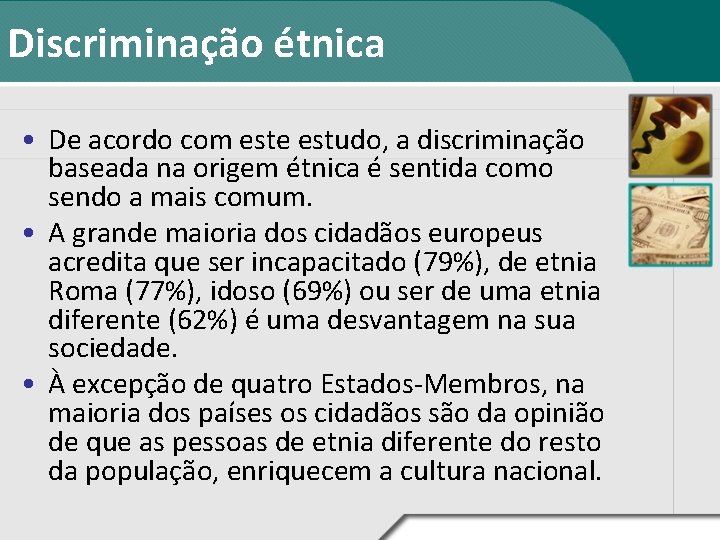 Discriminação étnica

• De acordo com este estudo, a discriminação baseada na origem étnica é sentida como sendo a mais comum.

• A grande maioria dos cidadãos europeus acredita que ser incapacitado (79%), de etnia Roma (77%), idoso (69%) ou ser de uma etnia diferente (62%) é uma desvantagem na sua sociedade.

• À excepção de quatro Estados-Membros, na maioria dos países os cidadãos são da opinião de que as pessoas de etnia diferente do resto da população, enriquecem a cultura nacional.